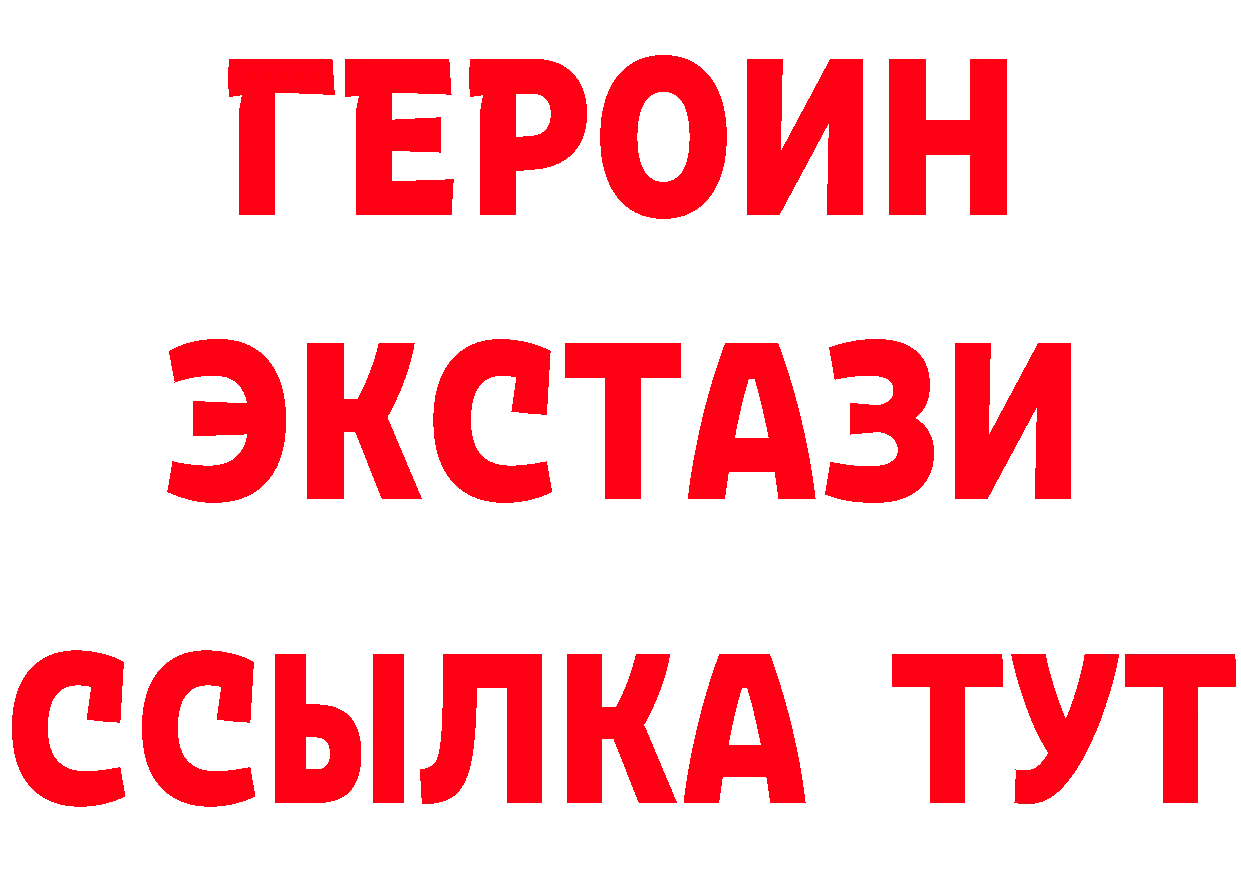 ГЕРОИН ЭКСТАЗИ ССЫЛКА ТУТ